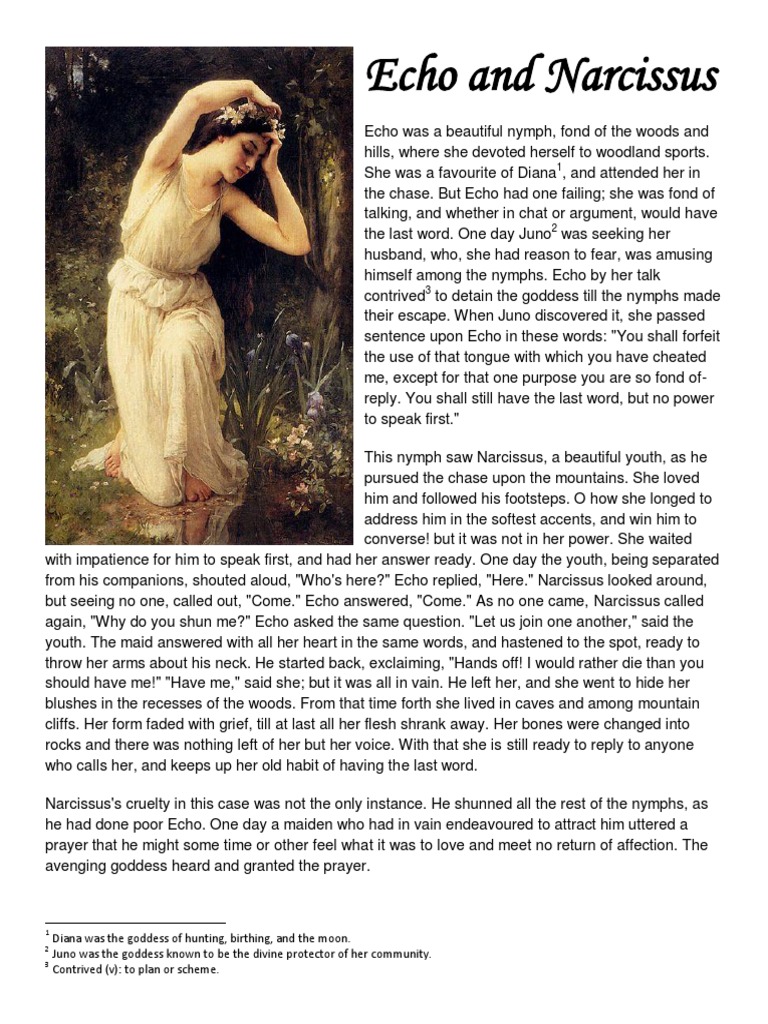 Echo and Narcissus

Echo was a beautiful nymph, fond of the woods and hills, where she devoted herself to woodland sports. She was a favourite of Diana$^1$, and attended her in the chase. But Echo had one failing; she was fond of talking, and whether in chat or argument, would have the last word. One day Juno$^2$ was seeking her husband, who, she had reason to fear, was amusing himself among the nymphs. Echo by her talk contrived$^3$ to detain the goddess till the nymphs made their escape. When Juno discovered it, she passed sentence upon Echo in these words: "You shall forfeit the use of that tongue with which you have cheated me, except for that one purpose you are so fond of-reply. You shall still have the last word, but no power to speak first."

This nymph saw Narcissus, a beautiful youth, as he pursued the chase upon the mountains. She loved him and followed his footsteps. O how she longed to address him in the softest accents, and win him to converse! but it was not in her power. She waited with impatience for him to speak first, and had her answer ready. One day the youth, being separated from his companions, shouted aloud, "Who's here?" Echo replied, "Here." Narcissus looked around, but seeing no one, called out, "Come." Echo answered, "Come." As no one came, Narcissus called again, "Why do you shun me?" Echo asked the same question. "Let us join one another," said the youth. The maid answered with all her heart in the same words, and hastened to the spot, ready to throw her arms about his neck. He started back, exclaiming, "Hands off! I would rather die than you should have me!" "Have me," said she; but it was all in vain. He left her, and she went to hide her blushes in the recesses of the woods. From that time forth she lived in caves and among mountain cliffs. Her form faded with grief, till at last all her flesh shrank away. Her bones were changed into rocks and there was nothing left of her but her voice. With that she is still ready to reply to anyone who calls her, and keeps up her old habit of having the last word.

Narcissus's cruelty in this case was not the only instance. He shunned all the rest of the nymphs, as he had done poor Echo. One day a maiden who had in vain endeavoured to attract him uttered a prayer that he might some time or other feel what it was to love and meet no return of affection. The avenging goddess heard and granted the prayer.

$^1$ Diana was the goddess of hunting, birthing, and the moon.
$^2$ Juno was the goddess known to be the divine protector of her community.
$^3$ Contrived (v): to plan or scheme.